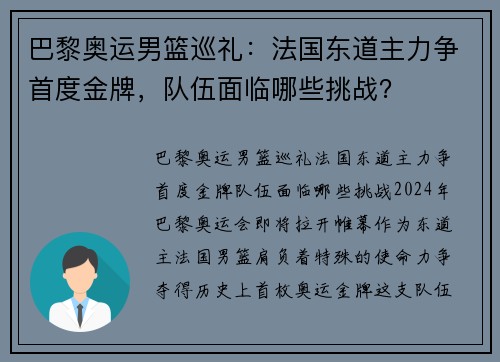 巴黎奥运男篮巡礼：法国东道主力争首度金牌，队伍面临哪些挑战？

巴黎奥运男篮巡礼法国东道主力争首度金牌队伍面临哪些挑战2024年巴黎奥运会即将拉开帷幕作为东道主法国男篮肩负着特殊的使命力争夺得历史上首枚奥运金牌这支队伍